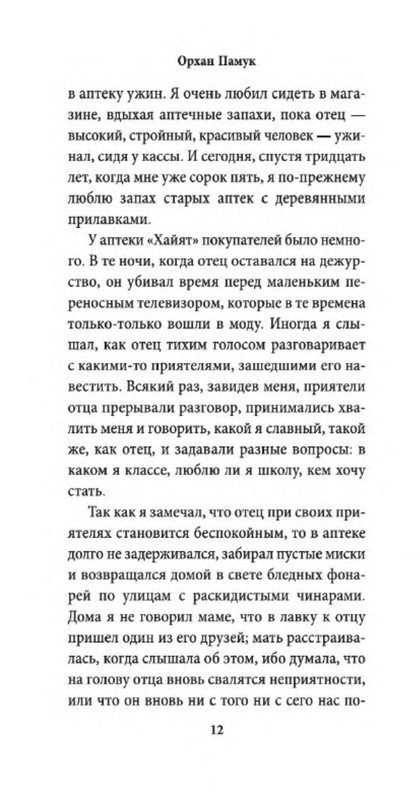 Орхан Памук

в аптеку ужин. Я очень любил сидеть в магазине, вдыхая аптечные запахи, пока отец — высокий, стройный, красивый человек — ужинал, сидя у кассы. И сегодня, спустя тридцать лет, когда мне уже сорок пять, я по-прежнему люблю запах старых аптек с деревянными прилавками.

У аптеки «Хайят» покупателей было немного. В те ночи, когда отец оставался на дежурство, он убивал время перед маленьким переносным телевизором, которые в те времена только-только вошли в моду. Иногда я слышал, как отец тихим голосом разговаривает с какими-то приятелями, зашедшими его навестить. Всякий раз, завидев меня, приятели отца прерывали разговор, принимались хвалить меня и говорить, какой я славный, такой же, как отец, и задавали разные вопросы: в каком я классе, люблю ли я школу, кем хочу стать.

Так как я замечал, что отец при своих приятелях становится беспокойным, то в аптеке долго не задерживался, забирал пустые миски и возвращался домой в свете бледных фонарей по улицам с раскидистыми чинарами. Дома я не говорил маме, что в лавку к отцу пришел один из его друзей; мать расстраивалась, когда слышала об этом, ибо думала, что на голову отца вновь свалятся неприятности, или что он вновь ни с того ни с сего нас по-

12